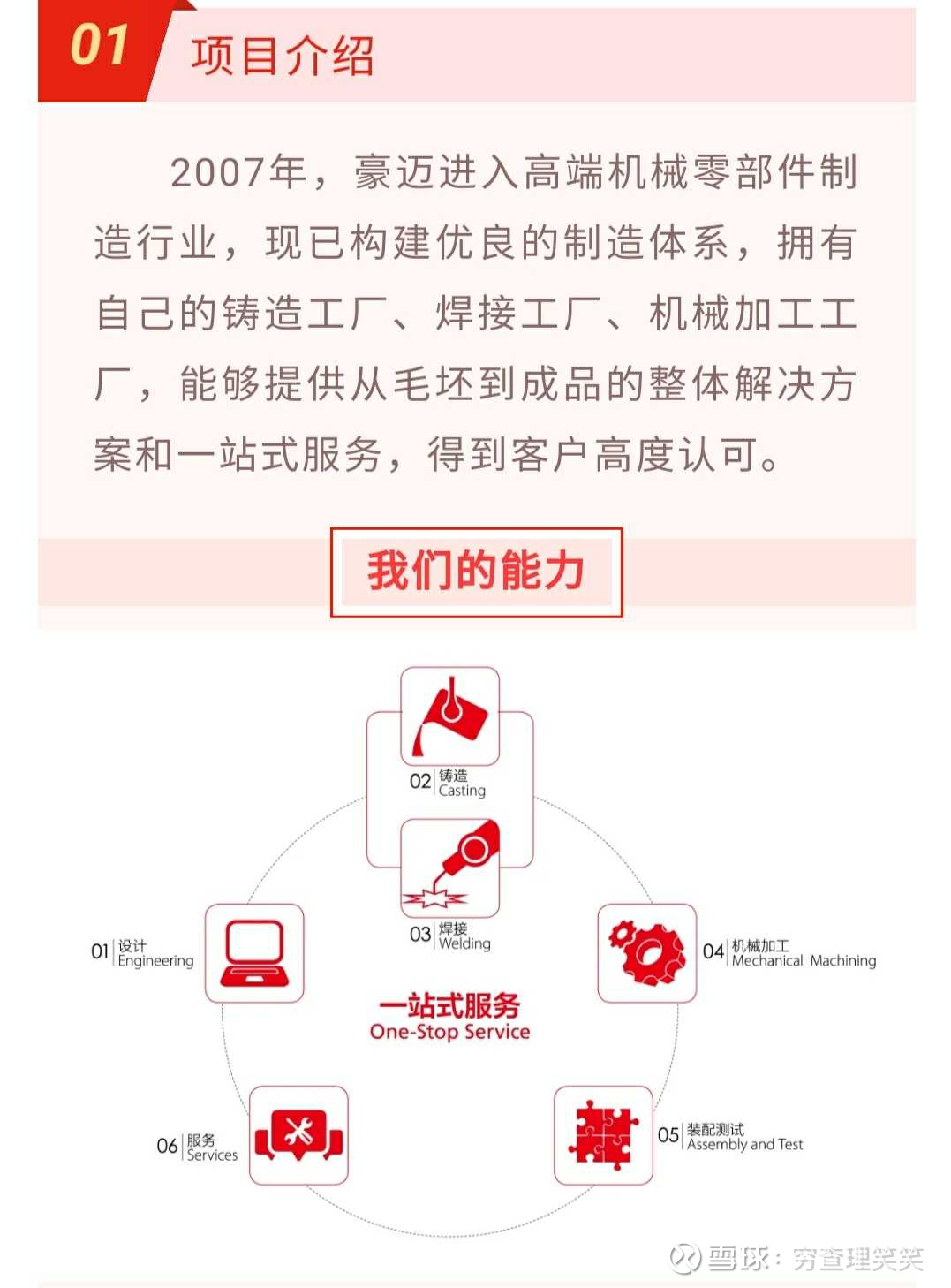 01 项目介绍

2007年，豪迈进入高端机械零部件制造行业，现已构建优良的制造体系，拥有自己的铸造工厂、焊接工厂、机械加工工厂，能够提供从毛坯到成品的整体解决方案和一站式服务，得到客户高度认可。

我们的能力

02 铸造 Casting

03 焊接 Welding

01 设计 Engineering

04 机械加工 Mechanical Machining

一站式服务
One-Stop Service

06 服务 Services

05 装配测试 Assembly and Test

雪球：穷查理笑笑